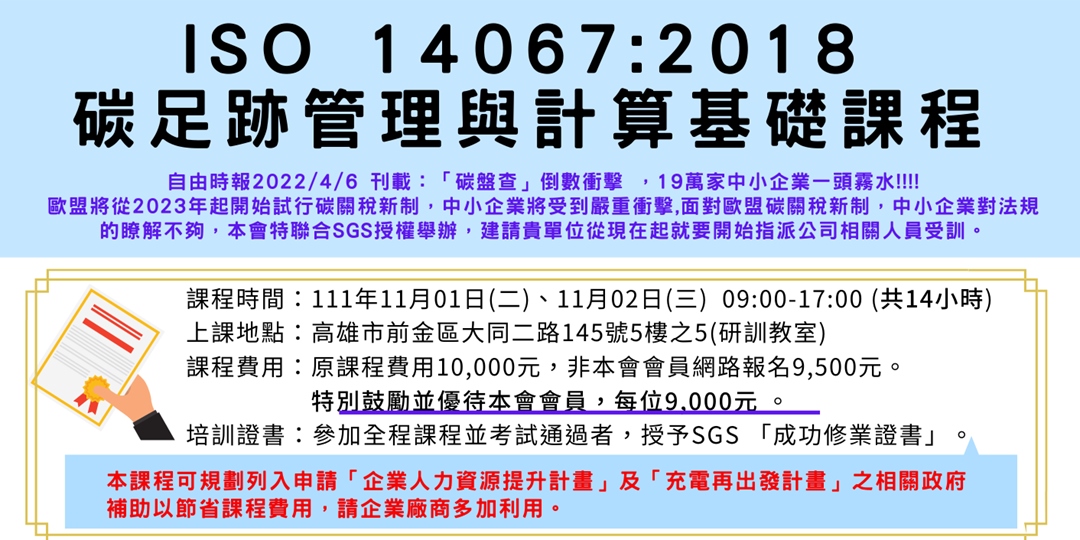 ISO 14067:2018
碳足跡管理與計算基礎課程

自由時報2022/4/6 刊載：「碳盤查」倒數衝擊 ，19萬家中小企業一頭霧水!!!!
歐盟將從2023年起開始試行碳關稅新制，中小企業將受到嚴重衝擊,面對歐盟碳關稅新制，中小企業對法規的瞭解不夠，本會特聯合SGS授權舉辦，建請貴單位從現在起就要開始指派公司相關人員受訓。

課程時間：111年11月01日(二)、11月02日(三) 09:00-17:00 (共14小時)
上課地點：高雄市前金區大同二路145號5樓之5(研訓教室)
課程費用：原課程費用10,000元，非本會會員網路報名9,500元。
特別鼓勵並優待本會會員，每位9,000元 。
培訓證書：參加全程課程並考試通過者，授予SGS 「成功修業證書」 。

本課程可規劃列入申請「企業人力資源提升計畫」及「充電再出發計畫」之相關政府補助以節省課程費用，請企業廠商多加利用。